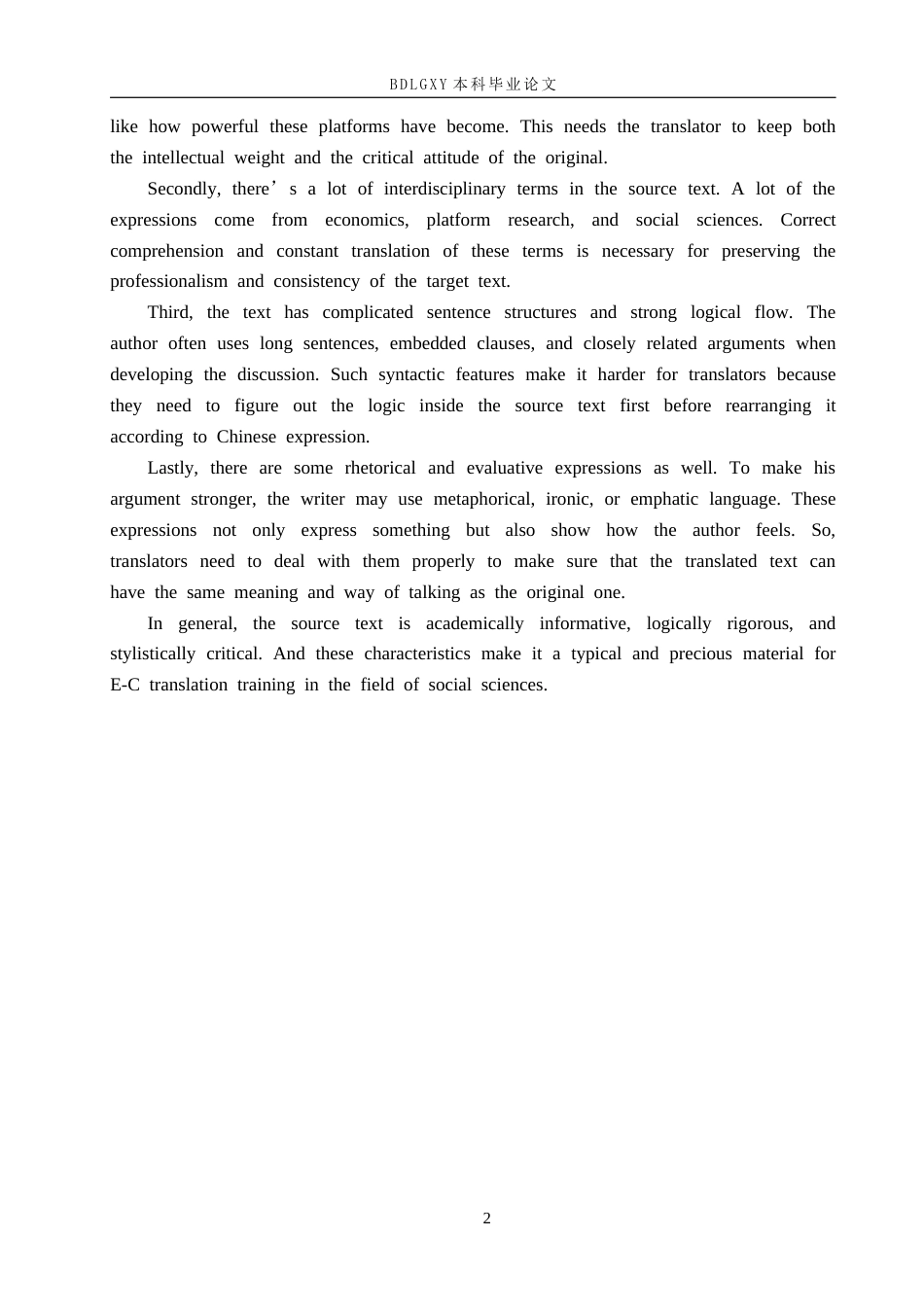 BDLGXY本科毕业论文

like how powerful these platforms have become. This needs the translator to keep both the intellectual weight and the critical attitude of the original.

Secondly, there's a lot of interdisciplinary terms in the source text. A lot of the expressions come from economics, platform research, and social sciences. Correct comprehension and constant translation of these terms is necessary for preserving the professionalism and consistency of the target text.

Third, the text has complicated sentence structures and strong logical flow. The author often uses long sentences, embedded clauses, and closely related arguments when developing the discussion. Such syntactic features make it harder for translators because they need to figure out the logic inside the source text first before rearranging it according to Chinese expression.

Lastly, there are some rhetorical and evaluative expressions as well. To make his argument stronger, the writer may use metaphorical, ironic, or emphatic language. These expressions not only express something but also show how the author feels. So, translators need to deal with them properly to make sure that the translated text can have the same meaning and way of talking as the original one.

In general, the source text is academically informative, logically rigorous, and stylistically critical. And these characteristics make it a typical and precious material for E-C translation training in the field of social sciences.

2